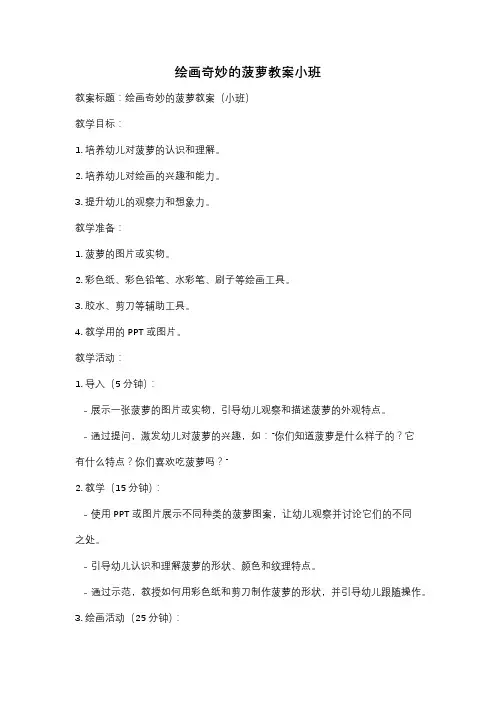 绘画奇妙的菠萝教案小班

教案标题：绘画奇妙的菠萝教案（小班）

教学目标：

1. 培养幼儿对菠萝的认识和理解。

2. 培养幼儿对绘画的兴趣和能力。

3. 提升幼儿的观察力和想象力。

教学准备：

1. 菠萝的图片或实物。

2. 彩色纸、彩色铅笔、水彩笔、刷子等绘画工具。

3. 胶水、剪刀等辅助工具。

4. 教学用的 PPT 或图片。

教学活动：

1. 导入（5 分钟）：

- 展示一张菠萝的图片或实物，引导幼儿观察和描述菠萝的外观特点。

- 通过提问，激发幼儿对菠萝的兴趣，如："你们知道菠萝是什么样子的？它有什么特点？你们喜欢吃菠萝吗？"

2. 教学（15 分钟）：

- 使用 PPT 或图片展示不同种类的菠萝图案，让幼儿观察并讨论它们的不同之处。

- 引导幼儿认识和理解菠萝的形状、颜色和纹理特点。

- 通过示范，教授如何用彩色纸和剪刀制作菠萝的形状，并引导幼儿跟随操作。

3. 绘画活动（25 分钟）：